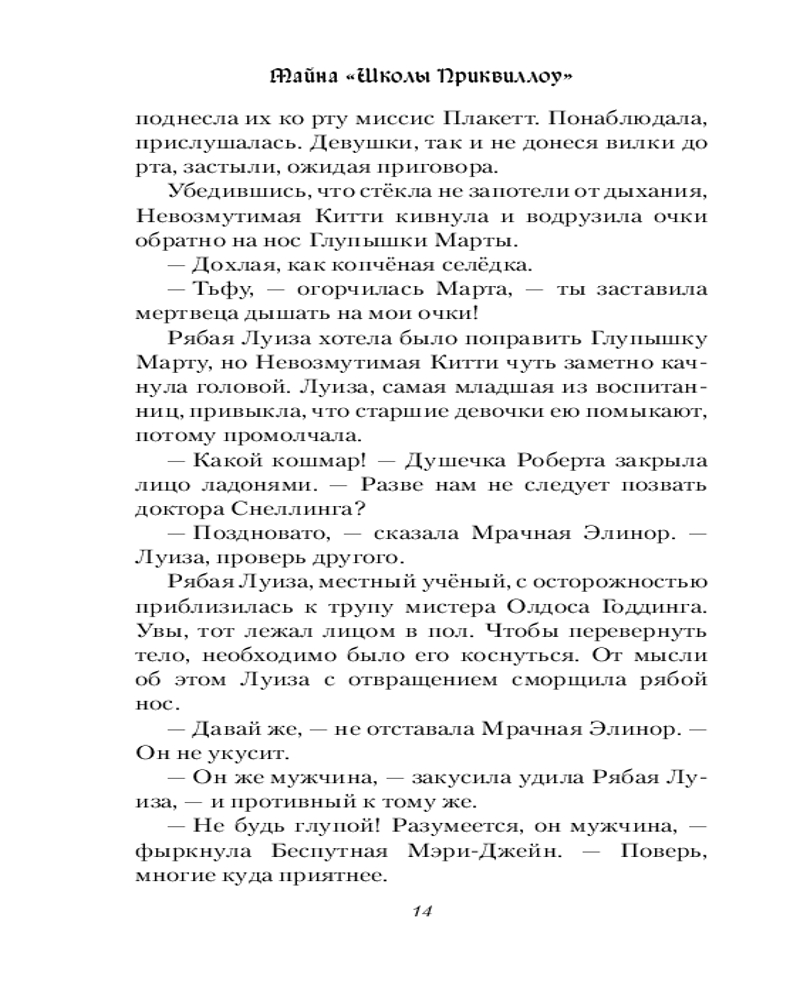 Тайна «Школы Приквиллоу»

поднесла их ко рту миссис Плакетт. Понаблюдала, прислушалась. Девушки, так и не донеся вилки до рта, застыли, ожидая приговора.

Убедившись, что стёкла не запотели от дыхания, Невозмутимая Китти кивнула и водрузила очки обратно на нос Глупышки Марты.

— Дохлая, как копчёная селёдка.

— Тьфу, — огорчилась Марта, — ты заставила мертвеца дышать на мои очки!

Рябая Луиза хотела было поправить Глупышку Марту, но Невозмутимая Китти чуть заметно качнула головой. Луиза, самая младшая из воспитанниц, привыкла, что старшие девочки ею помыкают, потому промолчала.

— Какой кошмар! — Душечка Роберта закрыла лицо ладонями. — Разве нам не следует позвать доктора Снеллинга?

— Поздновато, — сказала Мрачная Элинор. — Луиза, проверь другого.

Рябая Луиза, местный учёный, с осторожностью приблизилась к трупу мистера Олдоса Годдинга. Увы, тот лежал лицом в пол. Чтобы перевернуть тело, необходимо было его коснуться. От мысли об этом Луиза с отвращением сморщила рябой нос.

— Давай же, — не отставала Мрачная Элинор. — Он не укусит.

— Он же мужчина, — закусила удила Рябая Луиза, — и противный к тому же.

— Не будь глупой! Разумеется, он мужчина, — фыркнула Беспутная Мэри-Джейн. — Поверь, многие куда приятнее.

14